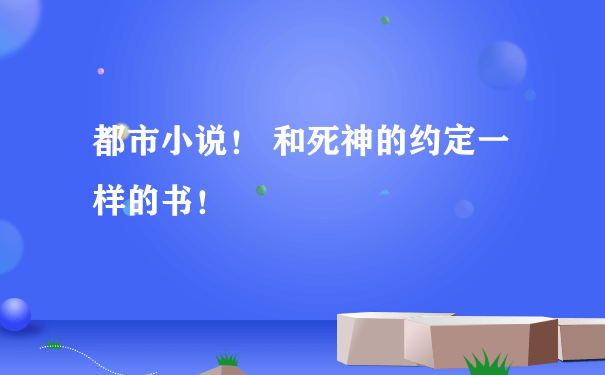 都市小说！ 和死神的约定一样的书！